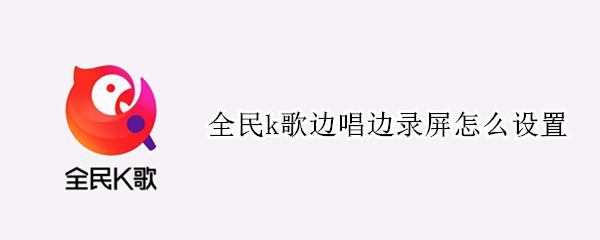 全民K歌

全民k歌边唱边录屏怎么设置